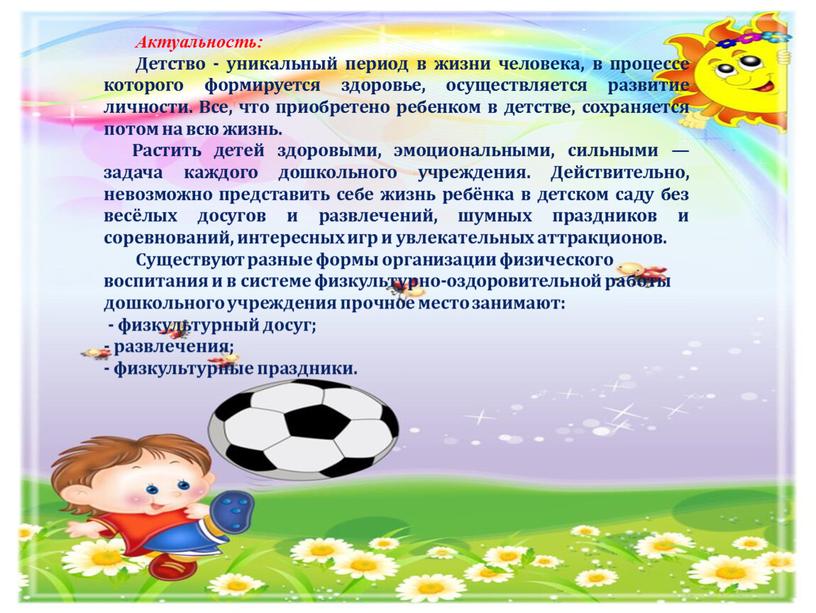 Актуальность:

Детство - уникальный период в жизни человека, в процессе которого формируется здоровье, осуществляется развитие личности. Все, что приобретено ребенком в детстве, сохраняется потом на всю жизнь.

Растить детей здоровыми, эмоциональными, сильными — задача каждого дошкольного учреждения. Действительно, невозможно представить себе жизнь ребёнка в детском саду без весёлых досугов и развлечений, шумных праздников и соревнований, интересных игр и увлекательных аттракционов.

Существуют разные формы организации физического воспитания и в системе физкультурно-оздоровительной работы дошкольного учреждения прочное место занимают:
- физкультурный досуг;
- развлечения;
- физкультурные праздники.